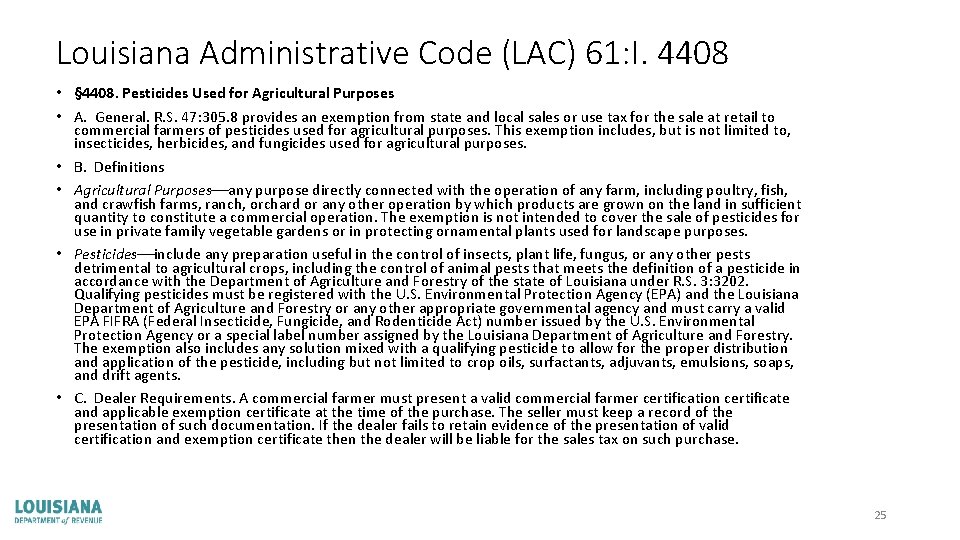 Louisiana Administrative Code (LAC) 61:I. 4408

• §4408. Pesticides Used for Agricultural Purposes

• A. General. R.S. 47:305.8 provides an exemption from state and local sales or use tax for the sale at retail to commercial farmers of pesticides used for agricultural purposes. This exemption includes, but is not limited to, insecticides, herbicides, and fungicides used for agricultural purposes.

• B. Definitions

• Agricultural Purposes—any purpose directly connected with the operation of any farm, including poultry, fish, and crawfish farms, ranch, orchard or any other operation by which products are grown on the land in sufficient quantity to constitute a commercial operation. The exemption is not intended to cover the sale of pesticides for use in private family vegetable gardens or in protecting ornamental plants used for landscape purposes.

• Pesticides—include any preparation useful in the control of insects, plant life, fungus, or any other pests detrimental to agricultural crops, including the control of animal pests that meets the definition of a pesticide in accordance with the Department of Agriculture and Forestry of the state of Louisiana under R.S. 3:3202. Qualifying pesticides must be registered with the U.S. Environmental Protection Agency (EPA) and the Louisiana Department of Agriculture and Forestry or any other appropriate governmental agency and must carry a valid EPA FIFRA (Federal Insecticide, Fungicide, and Rodenticide Act) number issued by the U.S. Environmental Protection Agency or a special label number assigned by the Louisiana Department of Agriculture and Forestry. The exemption also includes any solution mixed with a qualifying pesticide to allow for the proper distribution and application of the pesticide, including but not limited to crop oils, surfactants, adjuvants, emulsions, soaps, and drift agents.

• C. Dealer Requirements. A commercial farmer must present a valid commercial farmer certification certificate and applicable exemption certificate at the time of the purchase. The seller must keep a record of the presentation of such documentation. If the dealer fails to retain evidence of the presentation of valid certification and exemption certificate then the dealer will be liable for the sales tax on such purchase.

LOUISIANA
DEPARTMENT of REVENUE

25